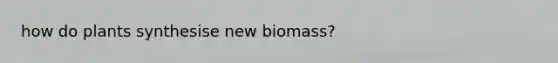 how do plants synthesise new biomass?